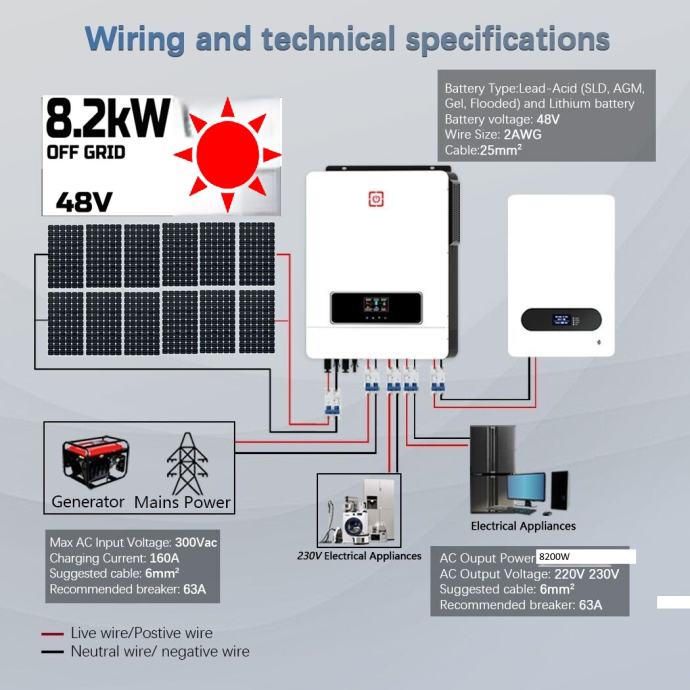 Wiring and technical specifications

8.2kW
OFF GRID
48V

Battery Type:Lead-Acid (SLD, AGM, Gel, Flooded) and Lithium battery
Battery voltage: 48V
Wire Size: 2AWG
Cable:25mm²

Generator Mains Power

Max AC Input Voltage: 300Vac
Charging Current: 160A
Suggested cable: 6mm²
Recommended breaker: 63A

230V Electrical Appliances

Electrical Appliances

AC Ouput Power 8200W
AC Output Voltage: 220V 230V
Suggested cable: 6mm²
Recommended breaker: 63A

Live wire/Postive wire
Neutral wire/ negative wire